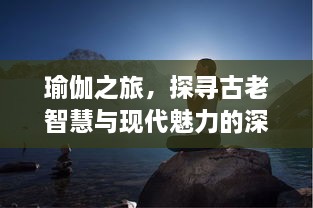 瑜伽之旅，探寻古老智慧与现代魅力的深